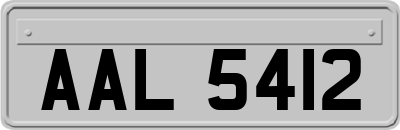 AAL 5412